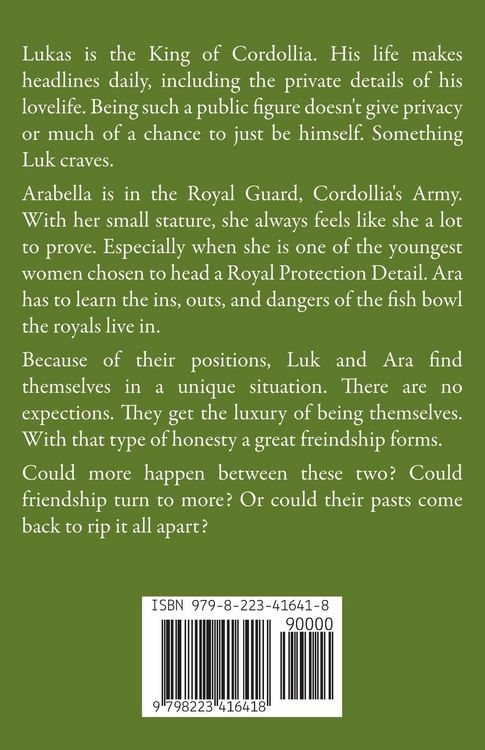 Lukas is the King of Cordollia. His life makes headlines daily, including the private details of his lovelife. Being such a public figure doesn't give privacy or much of a chance to just be himself. Something Luk craves.

Arabella is in the Royal Guard, Cordollia's Army. With her small stature, she always feels like she a lot to prove. Especially when she is one of the youngest women chosen to head a Royal Protection Detail. Ara has to learn the ins, outs, and dangers of the fish bowl the royals live in.

Because of their positions, Luk and Ara find themselves in a unique situation. There are no expections. They get the luxury of being themselves. With that type of honesty a great freindship forms.

Could more happen between these two? Could friendship turn to more? Or could their pasts come back to rip it all apart?

ISBN 979-8-223-41641-8

90000

9 798223 416418